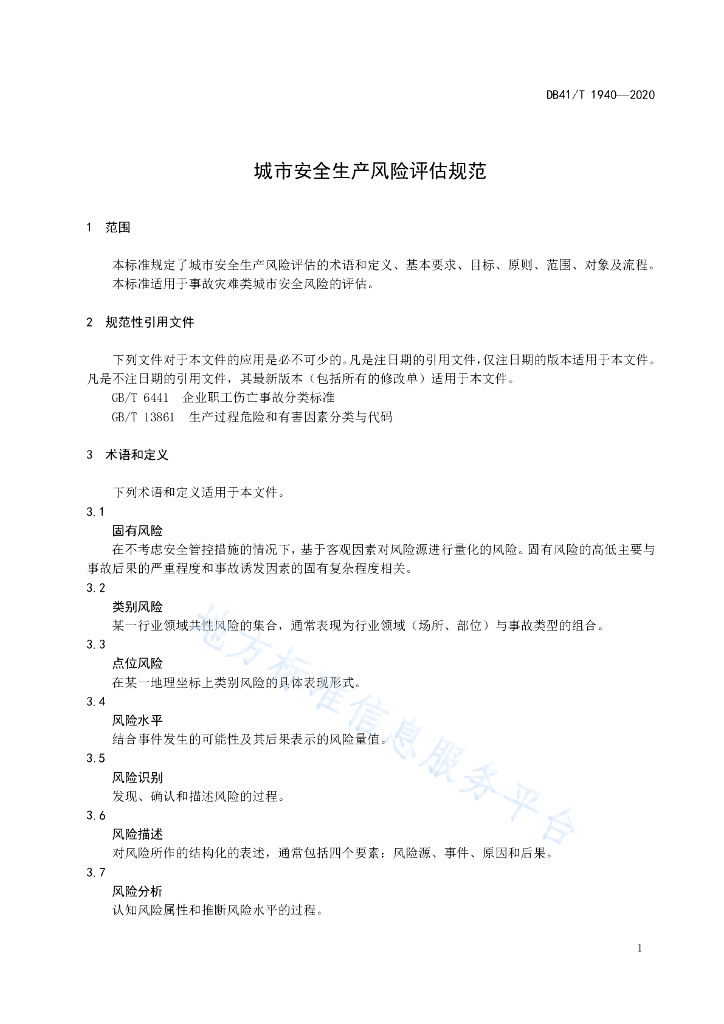 DB41/T 1940—2020

城市安全生产风险评估规范

1 范围

本标准规定了城市安全生产风险评估的术语和定义、基本要求、目标、原则、范围、对象及流程。
本标准适用于事故灾难类城市安全风险的评估。

2 规范性引用文件

下列文件对于本文件的应用是必不可少的。凡是注日期的引用文件，仅注日期的版本适用于本文件。凡是不注日期的引用文件，其最新版本（包括所有的修改单）适用于本文件。
GB/T 6441 企业职工伤亡事故分类标准
GB/T 13861 生产过程危险和有害因素分类与代码

3 术语和定义

下列术语和定义适用于本文件。

3.1
固有风险
在不考虑安全管控措施的情况下，基于客观因素对风险源进行量化的风险。固有风险的高低主要与事故后果的严重程度和事故诱发因素的固有复杂程度相关。

3.2
类别风险
某一行业领域共性风险的集合，通常表现为行业领域（场所、部位）与事故类型的组合。

3.3
点位风险
在某一地理坐标上类别风险的具体表现形式。

3.4
风险水平
结合事件发生的可能性及其后果表示的风险量值。

3.5
风险识别
发现、确认和描述风险的过程。

3.6
风险描述
对风险所作的结构化的表述，通常包括四个要素：风险源、事件、原因和后果。

3.7
风险分析
认知风险属性和推断风险水平的过程。

地方标准信息服务平台

1